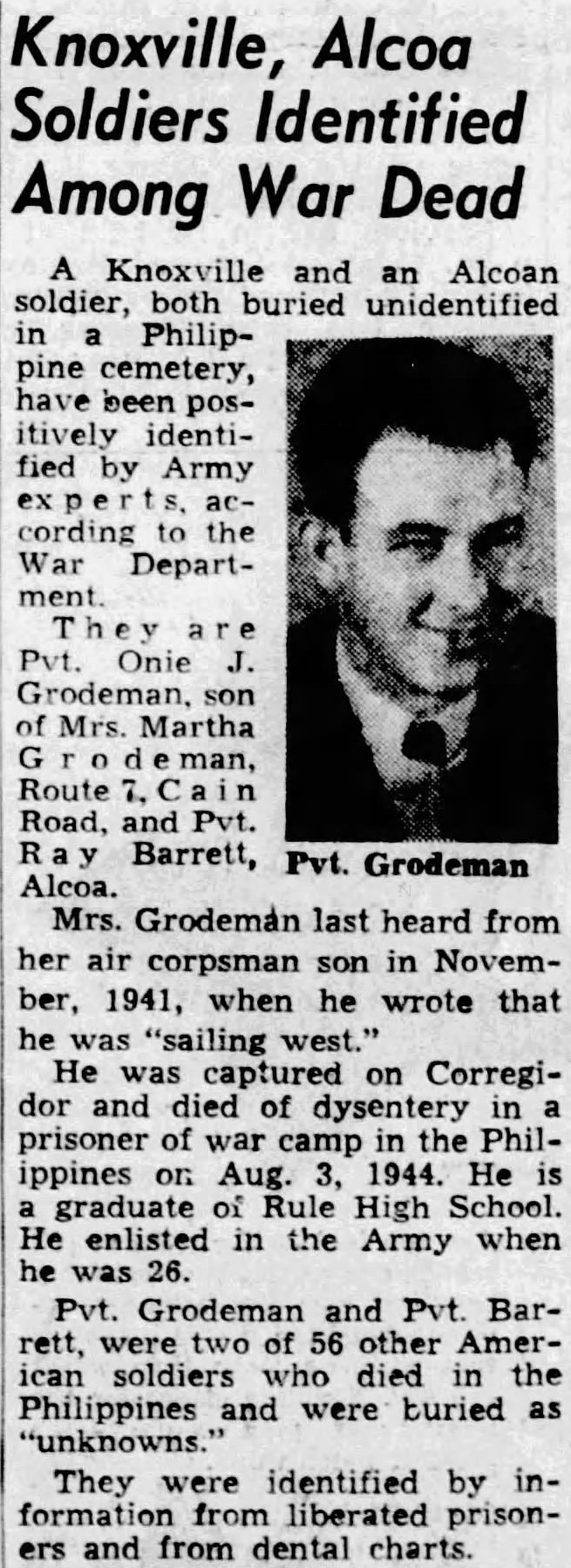 Knoxville, Alcoa Soldiers Identified Among War Dead

A Knoxville and an Alcoan soldier, both buried unidentified in a Philippine cemetery, have been positively identified by Army experts, according to the War Department.

They are Pvt. Onie J. Grodeman, son of Mrs. Martha Grodeman, Route 7, Cain Road, and Pvt. Ray Barrett, Alcoa.

Pvt. Grodeman

Mrs. Grodeman last heard from her air corpsman son in November, 1941, when he wrote that he was "sailing west."

He was captured on Corregidor and died of dysentery in a prisoner of war camp in the Philippines on Aug. 3, 1944. He is a graduate of Rule High School. He enlisted in the Army when he was 26.

Pvt. Grodeman and Pvt. Barrett, were two of 56 other American soldiers who died in the Philippines and were buried as "unknowns."

They were identified by information from liberated prisoners and from dental charts.